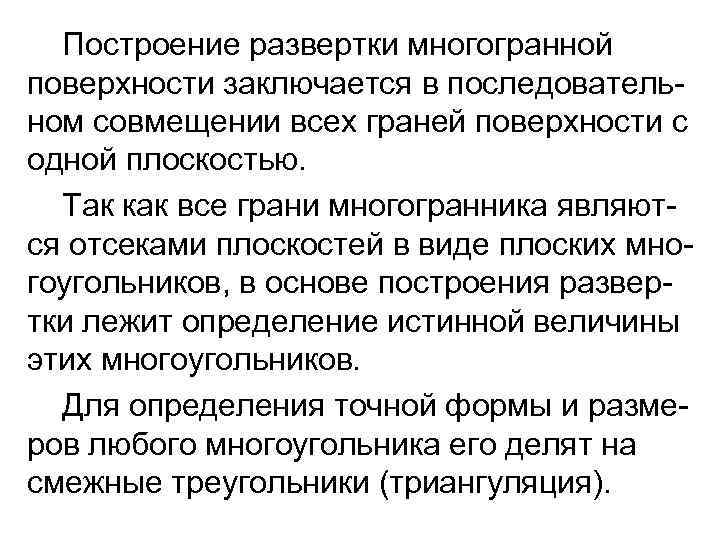 Построение развертки многогранной поверхности заключается в последовательном совмещении всех граней поверхности с одной плоскостью.

Так как все грани многогранника являются отсеками плоскостей в виде плоских многоугольников, в основе построения развертки лежит определение истинной величины этих многоугольников.

Для определения точной формы и размеров любого многоугольника его делят на смежные треугольники (триангуляция).